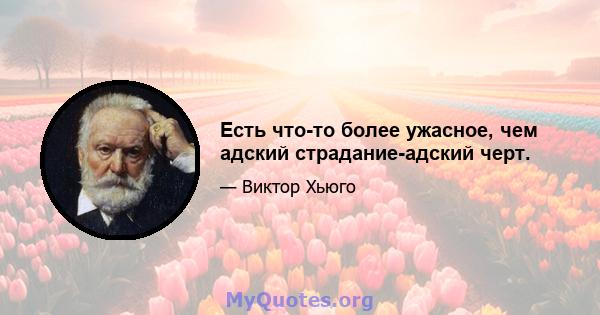 Есть что-то более ужасное, чем адский страдание-адский черт.

— Виктор Хьюго

MyQuotes.org